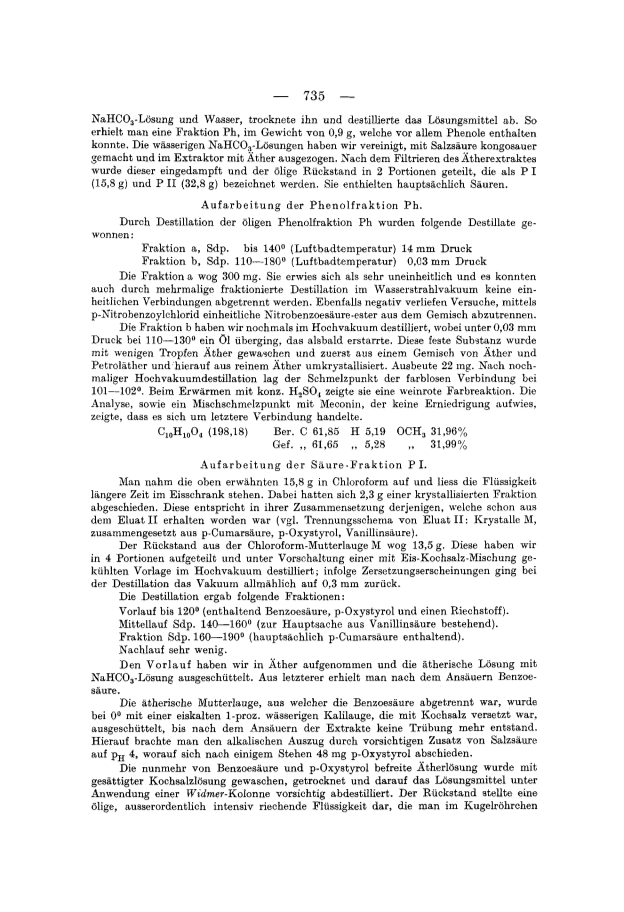 — 735 —

$NaHCO_3$-Lösung und Wasser, trocknete ihn und destillierte das Lösungsmittel ab. So erhielt man eine Fraktion Ph, im Gewicht von 0,9 g, welche vor allem Phenole enthalten konnte. Die wässerigen $NaHCO_3$-Lösungen haben wir vereinigt, mit Salzsäure kongosauer gemacht und im Extraktor mit Äther ausgezogen. Nach dem Filtrieren des Ätherextraktes wurde dieser eingedampft und der ölige Rückstand in 2 Portionen geteilt, die als P I (15,8 g) und P II (32,8 g) bezeichnet werden. Sie enthielten hauptsächlich Säuren.

Aufarbeitung der Phenolfraktion Ph.

Durch Destillation der öligen Phenolfraktion Ph wurden folgende Destillate gewonnen:

Fraktion a, Sdp. bis 140° (Luftbadtemperatur) 14 mm Druck
Fraktion b, Sdp. 110—180° (Luftbadtemperatur) 0,03 mm Druck

Die Fraktion a wog 300 mg. Sie erwies sich als sehr uneinheitlich und es konnten auch durch mehrmalige fraktionierte Destillation im Wasserstrahlvakuum keine einheitlichen Verbindungen abgetrennt werden. Ebenfalls negativ verliefen Versuche, mittels p-Nitrobenzoylchlorid einheitliche Nitrobenzoesäure-ester aus dem Gemisch abzutrennen.

Die Fraktion b haben wir nochmals im Hochvakuum destilliert, wobei unter 0,03 mm Druck bei 110—130° ein Öl überging, das alsbald erstarrte. Diese feste Substanz wurde mit wenigen Tropfen Äther gewaschen und zuerst aus einem Gemisch von Äther und Petroläther und hierauf aus reinem Äther umkrystallisiert. Ausbeute 22 mg. Nach nochmaliger Hochvakuumdestillation lag der Schmelzpunkt der farblosen Verbindung bei 101—102°. Beim Erwärmen mit konz. $H_2SO_4$ zeigte sie eine weinrote Farbreaktion. Die Analyse, sowie ein Mischschmelzpunkt mit Meconin, der keine Erniedrigung aufwies, zeigte, dass es sich um letztere Verbindung handelte.

$C_{10}H_{10}O_4$ (198,18) Ber. C 61,85 H 5,19 $OCH_3$ 31,96%
Gef. „ 61,65 „ 5,28 „ 31,99%

Aufarbeitung der Säure-Fraktion P I.

Man nahm die oben erwähnten 15,8 g in Chloroform auf und liess die Flüssigkeit längere Zeit im Eisschrank stehen. Dabei hatten sich 2,3 g einer krystallisierten Fraktion abgeschieden. Diese entspricht in ihrer Zusammensetzung derjenigen, welche schon aus dem Eluat II erhalten worden war (vgl. Trennungsschema von Eluat II: Krystalle M, zusammengesetzt aus p-Cumarsäure, p-Oxystyrol, Vanillinsäure).

Der Rückstand aus der Chloroform-Mutterlauge M wog 13,5 g. Diese haben wir in 4 Portionen aufgeteilt und unter Vorschaltung einer mit Eis-Kochsalz-Mischung gekühlten Vorlage im Hochvakuum destilliert; infolge Zersetzungserscheinungen ging bei der Destillation das Vakuum allmählich auf 0,3 mm zurück.

Die Destillation ergab folgende Fraktionen:

Vorlauf bis 120° (enthaltend Benzoesäure, p-Oxystyrol und einen Riechstoff).
Mittellauf Sdp. 140—160° (zur Hauptsache aus Vanillinsäure bestehend).
Fraktion Sdp. 160—190° (hauptsächlich p-Cumarsäure enthaltend).
Nachlauf sehr wenig.

Den Vorlauf haben wir in Äther aufgenommen und die ätherische Lösung mit $NaHCO_3$-Lösung ausgeschüttelt. Aus letzterer erhielt man nach dem Ansäuern Benzoesäure.

Die ätherische Mutterlauge, aus welcher die Benzoesäure abgetrennt war, wurde bei 0° mit einer eiskalten 1-proz. wässerigen Kalilauge, die mit Kochsalz versetzt war, ausgeschüttelt, bis nach dem Ansäuern der Extrakte keine Trübung mehr entstand. Hierauf brachte man den alkalischen Auszug durch vorsichtigen Zusatz von Salzsäure auf $p_H$ 4, worauf sich nach einigem Stehen 48 mg p-Oxystyrol abschieden.

Die nunmehr von Benzoesäure und p-Oxystyrol befreite Ätherlösung wurde mit gesättigter Kochsalzlösung gewaschen, getrocknet und darauf das Lösungsmittel unter Anwendung einer Widmer-Kolonne vorsichtig abdestilliert. Der Rückstand stellte eine ölige, ausserordentlich intensiv riechende Flüssigkeit dar, die man im Kugelröhrchen